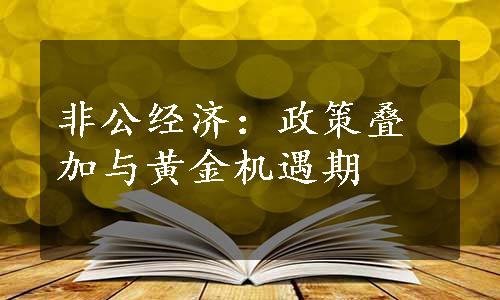 非公经济：政策叠加与黄金机遇期